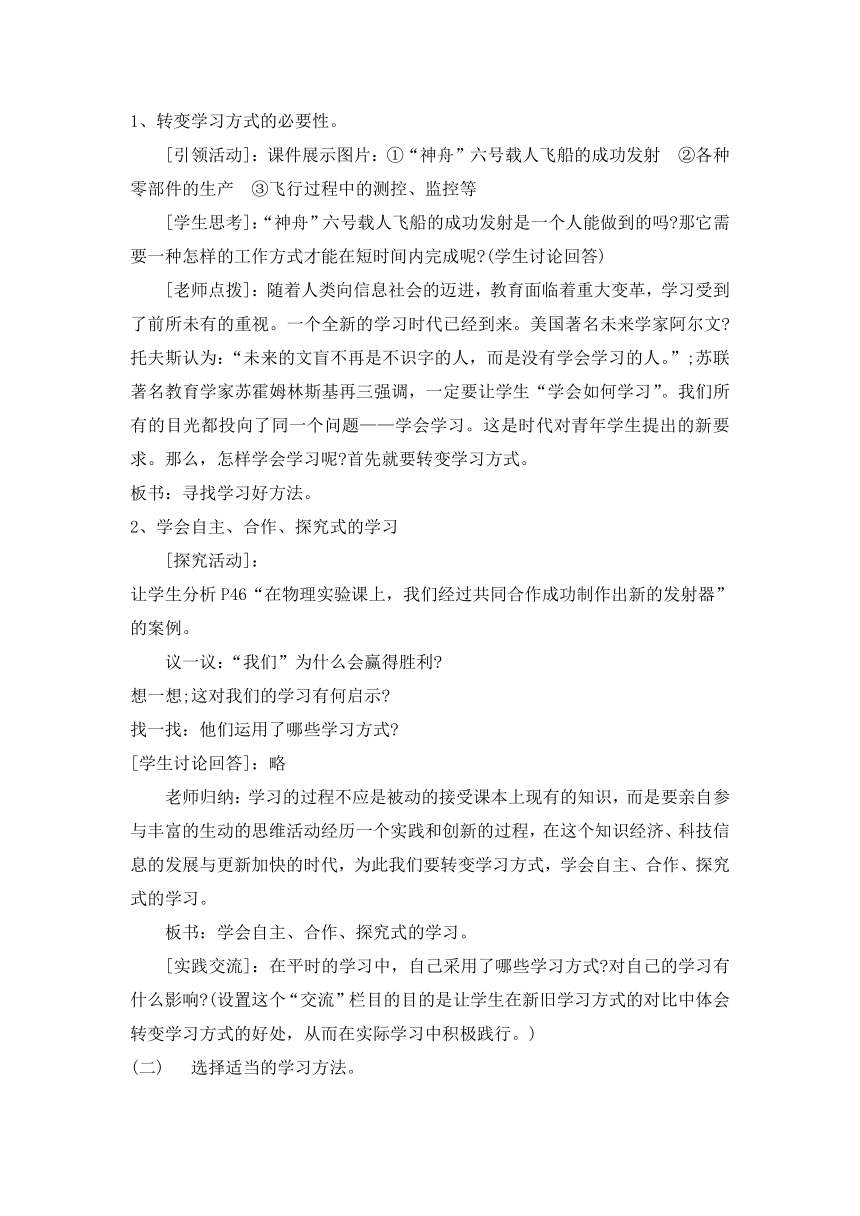 1、转变学习方式的必要性。

[引领活动]：课件展示图片：①“神舟”六号载人飞船的成功发射　②各种零部件的生产　③飞行过程中的测控、监控等

[学生思考]：“神舟”六号载人飞船的成功发射是一个人能做到的吗?那它需要一种怎样的工作方式才能在短时间内完成呢?(学生讨论回答)

[老师点拨]：随着人类向信息社会的迈进，教育面临着重大变革，学习受到了前所未有的重视。一个全新的学习时代已经到来。美国著名未来学家阿尔文?托夫斯认为：“未来的文盲不再是不识字的人，而是没有学会学习的人。”;苏联著名教育学家苏霍姆林斯基再三强调，一定要让学生“学会如何学习”。我们所有的目光都投向了同一个问题——学会学习。这是时代对青年学生提出的新要求。那么，怎样学会学习呢?首先就要转变学习方式。

板书：寻找学习好方法。

2、学会自主、合作、探究式的学习

[探究活动]：

让学生分析 P46“在物理实验课上，我们经过共同合作成功制作出新的发射器”的案例。

议一议：“我们”为什么会赢得胜利?

想一想;这对我们的学习有何启示?

找一找：他们运用了哪些学习方式?

[学生讨论回答]：略

老师归纳：学习的过程不应是被动的接受课本上现有的知识，而是要亲自参与丰富的生动的思维活动经历一个实践和创新的过程，在这个知识经济、科技信息的发展与更新加快的时代，为此我们要转变学习方式，学会自主、合作、探究式的学习。

板书：学会自主、合作、探究式的学习。

[实践交流]：在平时的学习中，自己采用了哪些学习方式?对自己的学习有什么影响?(设置这个“交流”栏目的目的是让学生在新旧学习方式的对比中体会转变学习方式的好处，从而在实际学习中积极践行。)

(二)　选择适当的学习方法。